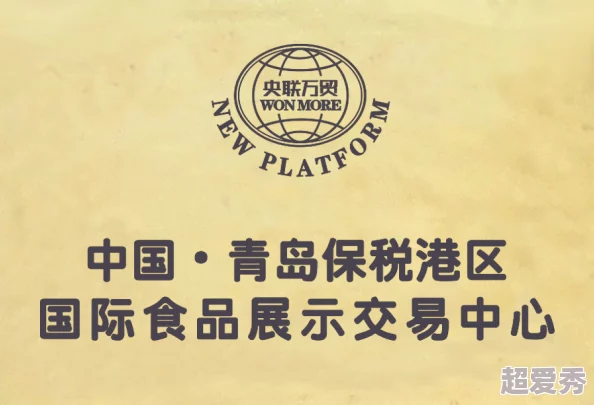 央联万贸
WON MORE
NEW PLATFORM

中国·青岛保税港区
国际食品展示交易中心

超爱秀